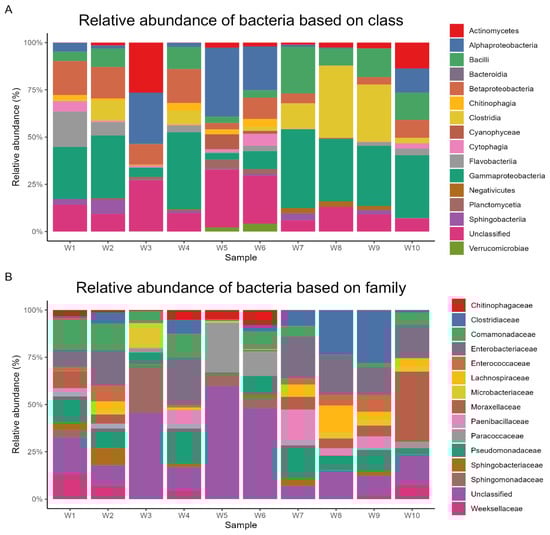 A

Relative abundance of bacteria based on class

Relative abundance (%)

100%
75%
50%
25%
0%

W1 W2 W3 W4 W5 W6 W7 W8 W9 W10

Sample

Actinomycetes
Alphaproteobacteria
Bacilli
Bacteroidia
Betaproteobacteria
Chitinophagia
Clostridia
Cyanophyceae
Cytophagia
Flavobacteriia
Gammaproteobacteria
Negativicutes
Planctomycetia
Sphingobacteriia
Unclassified
Verrucomicrobiae

B

Relative abundance of bacteria based on family

Relative abundance (%)

100%
75%
50%
25%
0%

W1 W2 W3 W4 W5 W6 W7 W8 W9 W10

Sample

Chitinophagaceae
Clostridiaceae
Comamonadaceae
Enterobacteriaceae
Enterococcaceae
Lachnospiraceae
Microbacteriaceae
Moraxellaceae
Paenibacillaceae
Paracoccaceae
Pseudomonadaceae
Sphingobacteriaceae
Sphingomonadaceae
Unclassified
Weeksellaceae